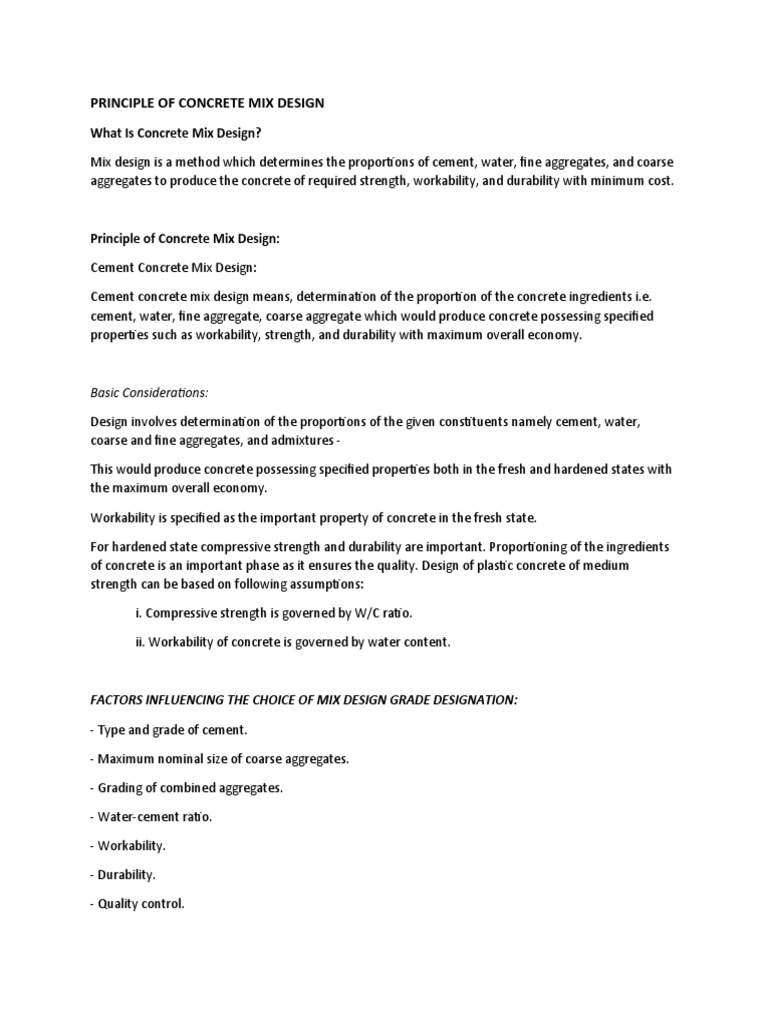 PRINCIPLE OF CONCRETE MIX DESIGN

What Is Concrete Mix Design?

Mix design is a method which determines the proportions of cement, water, fine aggregates, and coarse aggregates to produce the concrete of required strength, workability, and durability with minimum cost.

Principle of Concrete Mix Design:

Cement Concrete Mix Design:

Cement concrete mix design means, determination of the proportion of the concrete ingredients i.e. cement, water, fine aggregate, coarse aggregate which would produce concrete possessing specified properties such as workability, strength, and durability with maximum overall economy.

Basic Considerations:

Design involves determination of the proportions of the given constituents namely cement, water, coarse and fine aggregates, and admixtures -

This would produce concrete possessing specified properties both in the fresh and hardened states with the maximum overall economy.

Workability is specified as the important property of concrete in the fresh state.

For hardened state compressive strength and durability are important. Proportioning of the ingredients of concrete is an important phase as it ensures the quality. Design of plastic concrete of medium strength can be based on following assumptions:

i. Compressive strength is governed by W/C ratio.

ii. Workability of concrete is governed by water content.

FACTORS INFLUENCING THE CHOICE OF MIX DESIGN GRADE DESIGNATION:

- Type and grade of cement.

- Maximum nominal size of coarse aggregates.

- Grading of combined aggregates.

- Water-cement ratio.

- Workability.

- Durability.

- Quality control.